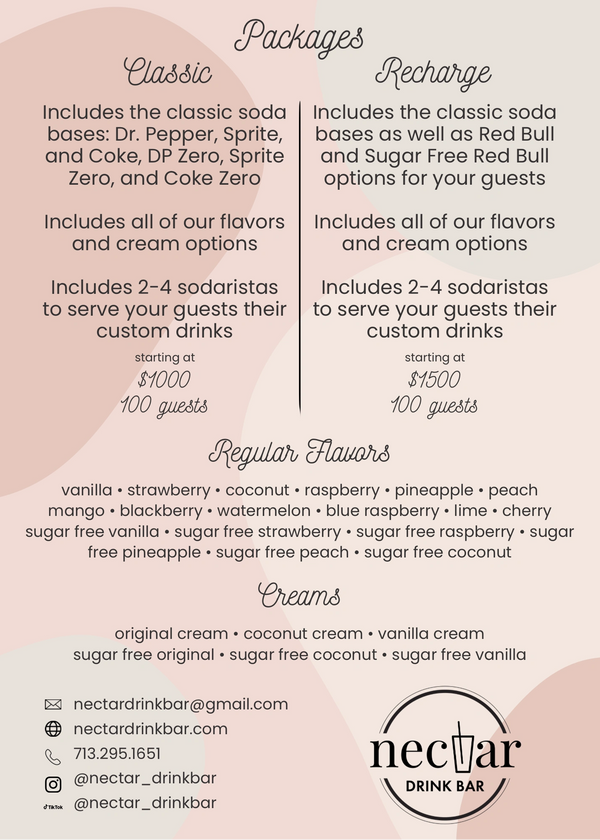 Packages

Classic

Includes the classic soda bases: Dr. Pepper, Sprite, and Coke, DP Zero, Sprite Zero, and Coke Zero

Includes all of our flavors and cream options

Includes 2-4 sodaristas to serve your guests their custom drinks

starting at
$1000
100 guests

Recharge

Includes the classic soda bases as well as Red Bull and Sugar Free Red Bull options for your guests

Includes all of our flavors and cream options

Includes 2-4 sodaristas to serve your guests their custom drinks

starting at
$1500
100 guests

Regular Flavors

vanilla • strawberry • coconut • raspberry • pineapple • peach mango • blackberry • watermelon • blue raspberry • lime • cherry sugar free vanilla • sugar free strawberry • sugar free raspberry • sugar free pineapple • sugar free peach • sugar free coconut

Creams

original cream • coconut cream • vanilla cream
sugar free original • sugar free coconut • sugar free vanilla

nectardrinkbar@gmail.com
nectardrinkbar.com
713.295.1651
@nectar_drinkbar
TikTok @nectar_drinkbar

nectar
DRINK BAR